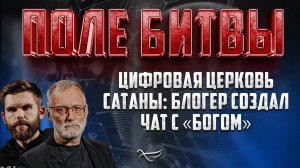 ПОЛЕ БИТВЫ

ЦИФРОВАЯ ЦЕРКОВЬ САТАНЫ: БЛОГЕР СОЗДАЛ ЧАТ С «БОГОМ»